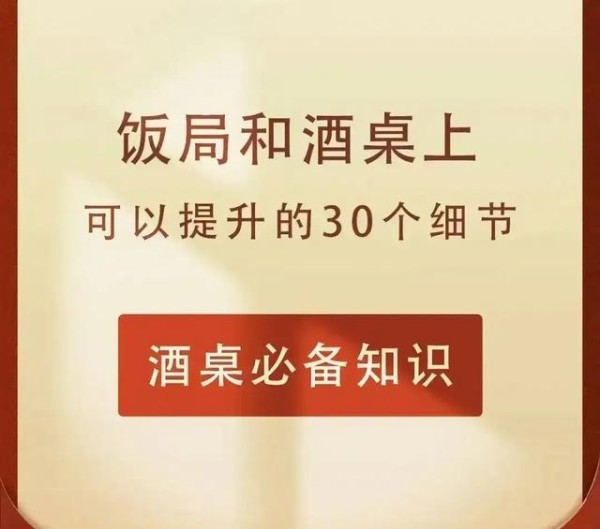 饭局和酒桌上
可以提升的30个细节

酒桌必备知识